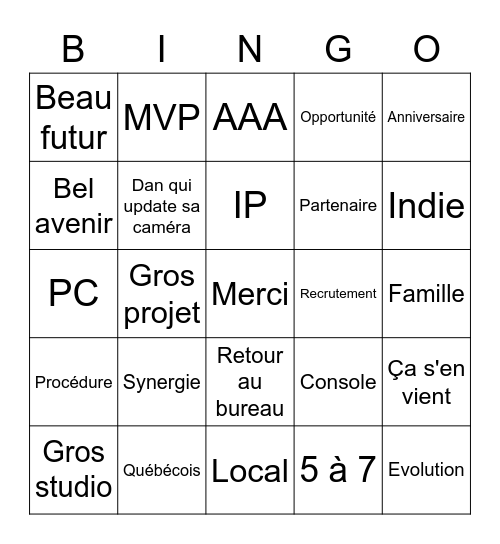 | B | I | N | G | O |
|---|---|---|---|---|
| Beau futur | MVP | AAA | Opportunité | Anniversaire |
| Bel avenir | Dan qui update sa caméra | IP | Partenaire | Indie |
| PC | Gros projet | Merci | Recrutement | Famille |
| Procédure | Synergie | Retour au bureau | Console | Ça s'en vient |
| Gros studio | Québécois | Local | 5 à 7 | Evolution |